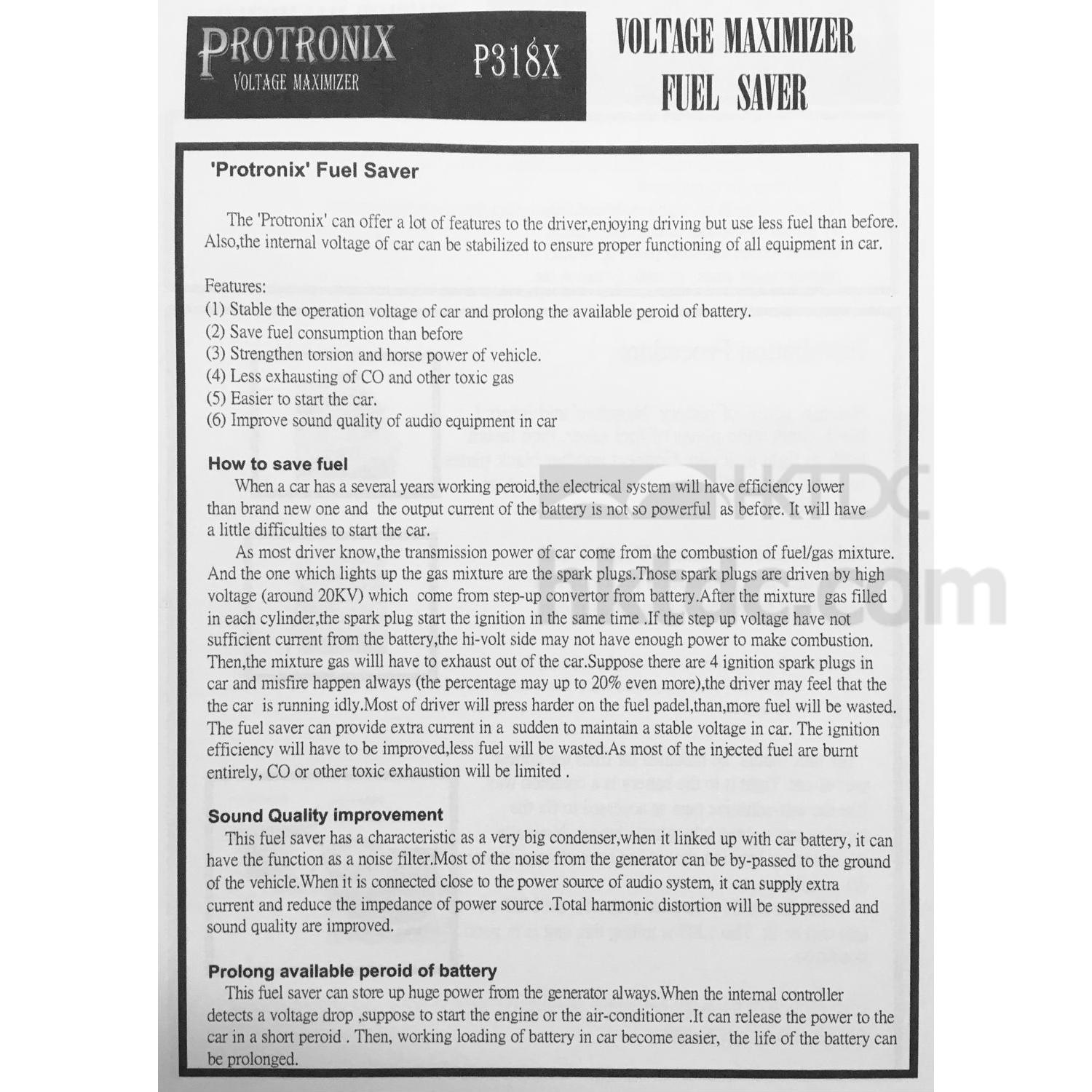 PROTRONIX
VOLTAGE MAXIMIZER

P318X

VOLTAGE MAXIMIZER
FUEL SAVER

'Protronix' Fuel Saver

The 'Protronix' can offer a lot of features to the driver,enjoying driving but use less fuel than before. Also,the internal voltage of car can be stabilized to ensure proper functioning of all equipment in car.

Features:
(1) Stable the operation voltage of car and prolong the available peroid of battery.
(2) Save fuel consumption than before
(3) Strengthen torsion and horse power of vehicle.
(4) Less exhausting of CO and other toxic gas
(5) Easier to start the car.
(6) Improve sound quality of audio equipment in car

How to save fuel

When a car has a several years working peroid,the electrical system will have efficiency lower than brand new one and the output current of the battery is not so powerful as before. It will have a little difficulties to start the car.

As most driver know,the transmission power of car come from the combustion of fuel/gas mixture. And the one which lights up the gas mixture are the spark plugs.Those spark plugs are driven by high voltage (around 20KV) which come from step-up convertor from battery.After the mixture gas filled in each cylinder,the spark plug start the ignition in the same time .If the step up voltage have not sufficient current from the battery,the hi-volt side may not have enough power to make combustion. Then,the mixture gas willl have to exhaust out of the car.Suppose there are 4 ignition spark plugs in car and misfire happen always (the percentage may up to 20% even more),the driver may feel that the the car is running idly.Most of driver will press harder on the fuel padel,than,more fuel will be wasted. The fuel saver can provide extra current in a sudden to maintain a stable voltage in car. The ignition efficiency will have to be improved,less fuel will be wasted.As most of the injected fuel are burnt entirely, CO or other toxic exhaustion will be limited .

Sound Quality improvement

This fuel saver has a characteristic as a very big condenser,when it linked up with car battery, it can have the function as a noise filter.Most of the noise from the generator can be by-passed to the ground of the vehicle.When it is connected close to the power source of audio system, it can supply extra current and reduce the impedance of power source .Total harmonic distortion will be suppressed and sound quality are improved.

Prolong available peroid of battery

This fuel saver can store up huge power from the generator always.When the internal controller detects a voltage drop ,suppose to start the engine or the air-conditioner .It can release the power to the car in a short peroid . Then, working loading of battery in car become easier, the life of the battery can be prolonged.

HKTDC
hktdc.com